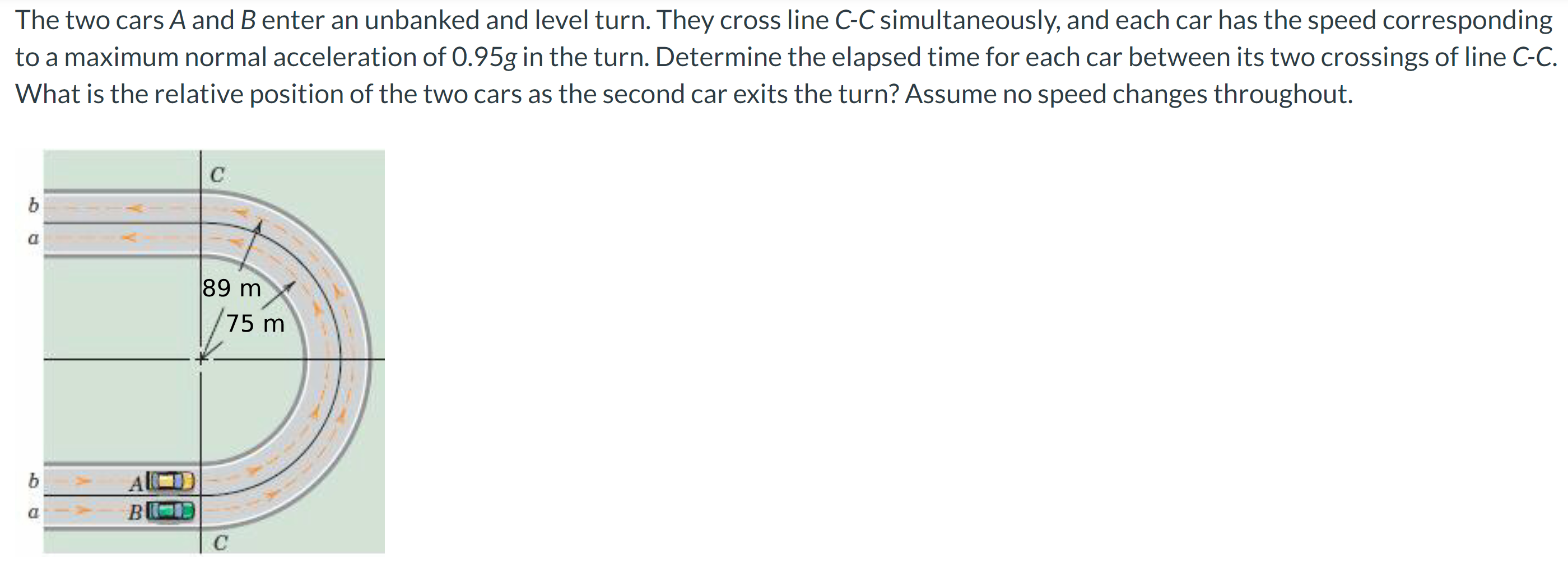 The two cars $A$ and $B$ enter an unbanked and level turn. They cross line $C$-$C$ simultaneously, and each car has the speed corresponding to a maximum normal acceleration of $0.95g$ in the turn. Determine the elapsed time for each car between its two crossings of line $C$-$C$. What is the relative position of the two cars as the second car exits the turn? Assume no speed changes throughout.

C
b
a
89 m
75 m
b
a
A
B
C